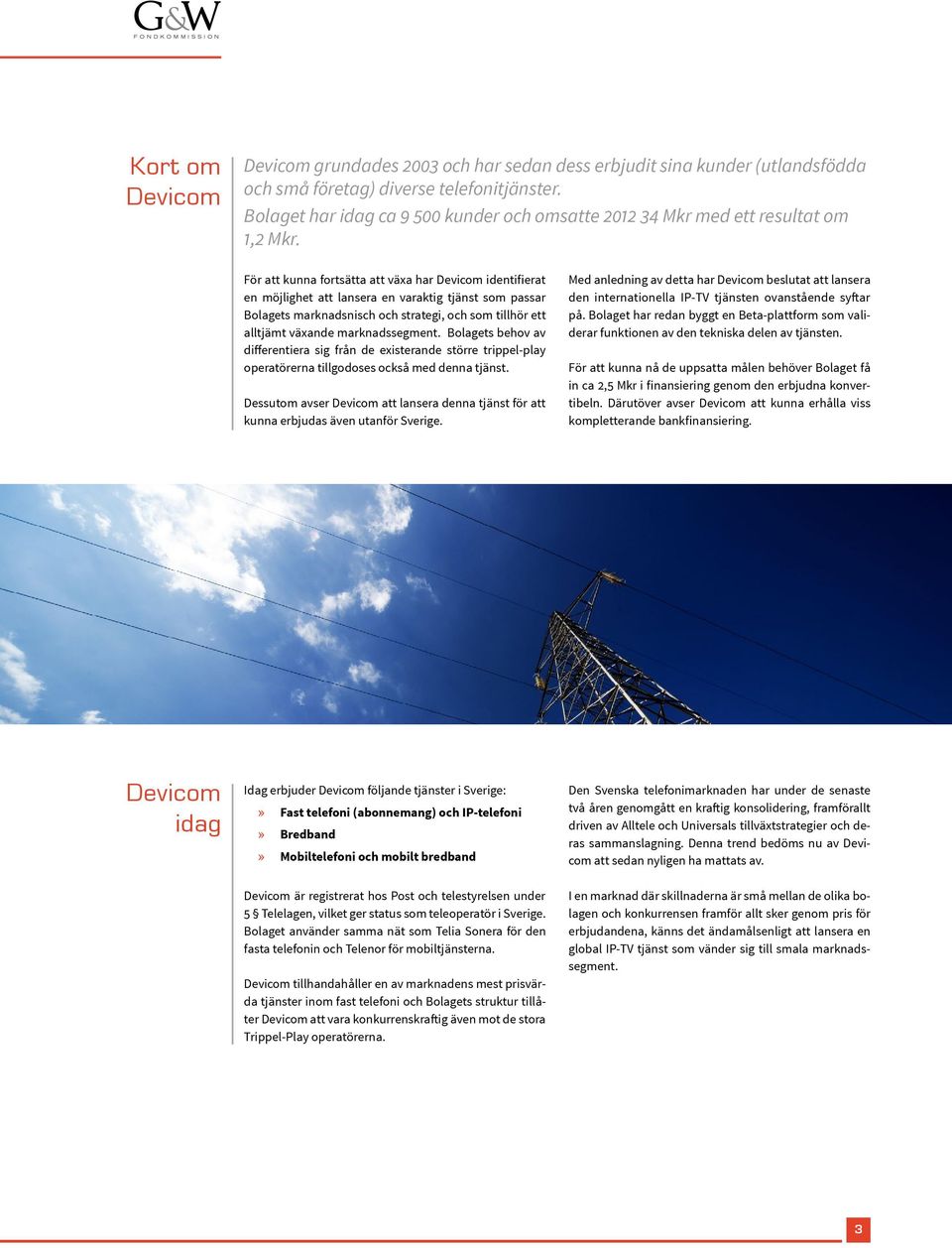 G&W
FONDKOMMISSION

Kort om Devicom

Devicom grundades 2003 och har sedan dess erbjudit sina kunder (utlandsfödda och små företag) diverse telefonitjänster. Bolaget har idag ca 9 500 kunder och omsatte 2012 34 Mkr med ett resultat om 1,2 Mkr.

För att kunna fortsätta att växa har Devicom identifierat en möjlighet att lansera en varaktig tjänst som passar Bolagets marknadsnisch och strategi, och som tillhör ett alltjämt växande marknadssegment. Bolagets behov av differentiera sig från de existerande större trippel-play operatörerna tillgodoses också med denna tjänst.

Dessutom avser Devicom att lansera denna tjänst för att kunna erbjudas även utanför Sverige.

Med anledning av detta har Devicom beslutat att lansera den internationella IP-TV tjänsten ovanstående syftar på. Bolaget har redan byggt en Beta-plattform som validerar funktionen av den tekniska delen av tjänsten.

För att kunna nå de uppsatta målen behöver Bolaget få in ca 2,5 Mkr i finansiering genom den erbjudna konvertibeln. Därutöver avser Devicom att kunna erhålla viss kompletterande bankfinansiering.

Devicom idag

Idag erbjuder Devicom följande tjänster i Sverige:
» Fast telefoni (abonnemang) och IP-telefoni
» Bredband
» Mobiltelefoni och mobilt bredband

Devicom är registrerat hos Post och telestyrelsen under 5 § Telelagen, vilket ger status som teleoperatör i Sverige. Bolaget använder samma nät som Telia Sonera för den fasta telefonin och Telenor för mobiltjänsterna.

Devicom tillhandahåller en av marknadens mest prisvärda tjänster inom fast telefoni och Bolagets struktur tillåter Devicom att vara konkurrenskraftig även mot de stora Trippel-Play operatörerna.

Den Svenska telefonimarknaden har under de senaste två åren genomgått en kraftig konsolidering, framförallt driven av Alltele och Universals tillväxtstrategier och deras sammanslagning. Denna trend bedöms nu av Devicom att sedan nyligen ha mattats av.

I en marknad där skillnaderna är små mellan de olika bolagen och konkurrensen framför allt sker genom pris för erbjudandena, känns det ändamålsenligt att lansera en global IP-TV tjänst som vänder sig till smala marknadssegment.

3